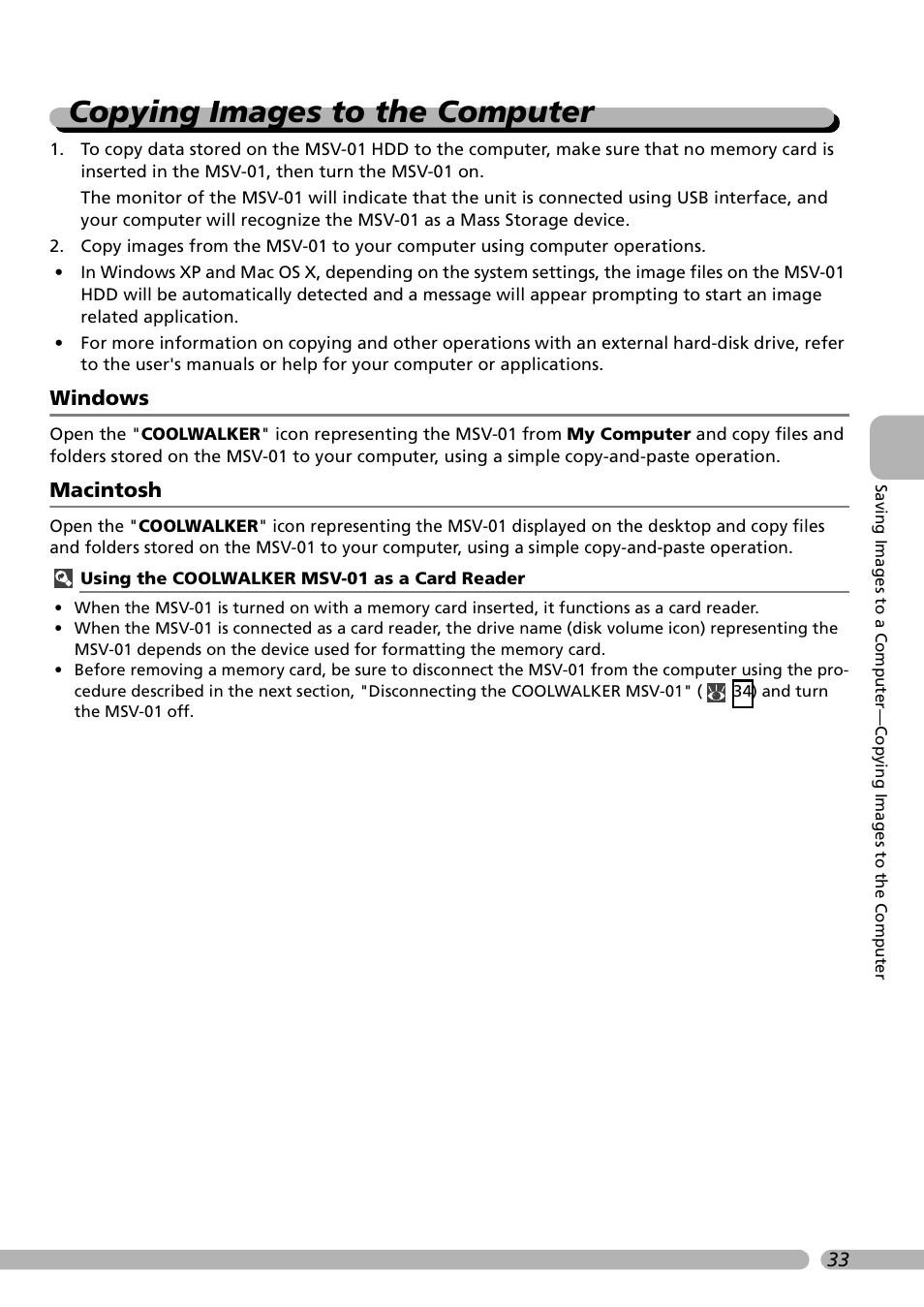 Copying Images to the Computer

1. To copy data stored on the MSV-01 HDD to the computer, make sure that no memory card is inserted in the MSV-01, then turn the MSV-01 on.

The monitor of the MSV-01 will indicate that the unit is connected using USB interface, and your computer will recognize the MSV-01 as a Mass Storage device.

2. Copy images from the MSV-01 to your computer using computer operations.

• In Windows XP and Mac OS X, depending on the system settings, the image files on the MSV-01 HDD will be automatically detected and a message will appear prompting to start an image related application.

• For more information on copying and other operations with an external hard-disk drive, refer to the user's manuals or help for your computer or applications.

Windows

Open the "COOLWALKER" icon representing the MSV-01 from My Computer and copy files and folders stored on the MSV-01 to your computer, using a simple copy-and-paste operation.

Macintosh

Open the "COOLWALKER" icon representing the MSV-01 displayed on the desktop and copy files and folders stored on the MSV-01 to your computer, using a simple copy-and-paste operation.

Using the COOLWALKER MSV-01 as a Card Reader

• When the MSV-01 is turned on with a memory card inserted, it functions as a card reader.
• When the MSV-01 is connected as a card reader, the drive name (disk volume icon) representing the MSV-01 depends on the device used for formatting the memory card.
• Before removing a memory card, be sure to disconnect the MSV-01 from the computer using the procedure described in the next section, "Disconnecting the COOLWALKER MSV-01" ( 34) and turn the MSV-01 off.

Saving Images to a Computer—Copying Images to the Computer

33